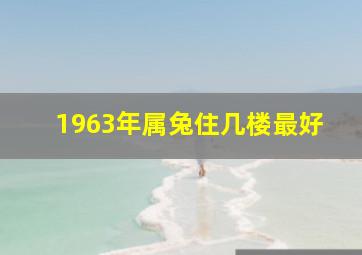 1963年属兔住几楼最好